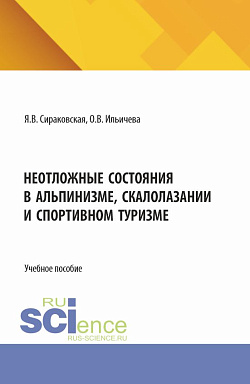 Я.В. Сираковская, О.В. Ильичева

НЕОТЛОЖНЫЕ СОСТОЯНИЯ В АЛЬПИНИЗМЕ, СКАЛОЛАЗАНИИ И СПОРТИВНОМ ТУРИЗМЕ

Учебное пособие

RU SCIence
RUS-SCIENCE.RU